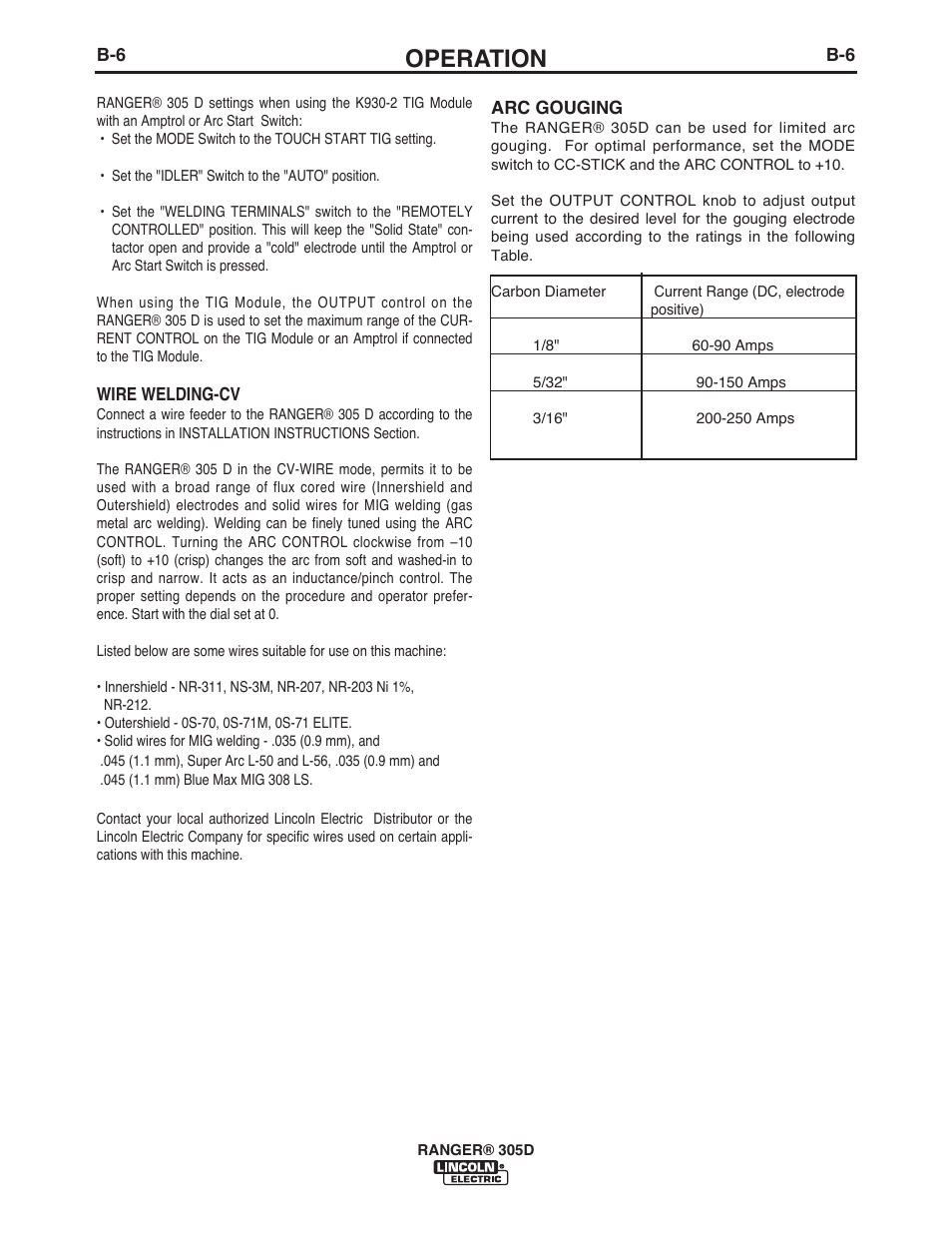 B-6 OPERATION B-6

RANGER® 305 D settings when using the K930-2 TIG Module with an Amptrol or Arc Start Switch:

• Set the MODE Switch to the TOUCH START TIG setting.

• Set the "IDLER" Switch to the "AUTO" position.

• Set the "WELDING TERMINALS" switch to the "REMOTELY CONTROLLED" position. This will keep the "Solid State" contactor open and provide a "cold" electrode until the Amptrol or Arc Start Switch is pressed.

When using the TIG Module, the OUTPUT control on the RANGER® 305 D is used to set the maximum range of the CURRENT CONTROL on the TIG Module or an Amptrol if connected to the TIG Module.

WIRE WELDING-CV

Connect a wire feeder to the RANGER® 305 D according to the instructions in INSTALLATION INSTRUCTIONS Section.

The RANGER® 305 D in the CV-WIRE mode, permits it to be used with a broad range of flux cored wire (Innershield and Outershield) electrodes and solid wires for MIG welding (gas metal arc welding). Welding can be finely tuned using the ARC CONTROL. Turning the ARC CONTROL clockwise from –10 (soft) to +10 (crisp) changes the arc from soft and washed-in to crisp and narrow. It acts as an inductance/pinch control. The proper setting depends on the procedure and operator preference. Start with the dial set at 0.

Listed below are some wires suitable for use on this machine:

• Innershield - NR-311, NS-3M, NR-207, NR-203 Ni 1%, NR-212.
• Outershield - 0S-70, 0S-71M, 0S-71 ELITE.
• Solid wires for MIG welding - .035 (0.9 mm), and .045 (1.1 mm), Super Arc L-50 and L-56, .035 (0.9 mm) and .045 (1.1 mm) Blue Max MIG 308 LS.

Contact your local authorized Lincoln Electric Distributor or the Lincoln Electric Company for specific wires used on certain applications with this machine.

ARC GOUGING

The RANGER® 305D can be used for limited arc gouging. For optimal performance, set the MODE switch to CC-STICK and the ARC CONTROL to +10.

Set the OUTPUT CONTROL knob to adjust output current to the desired level for the gouging electrode being used according to the ratings in the following Table.

| Carbon Diameter | Current Range (DC, electrode positive) |
|---|---|
| 1/8" | 60-90 Amps |
| 5/32" | 90-150 Amps |
| 3/16" | 200-250 Amps |

RANGER® 305D
LINCOLN® ELECTRIC